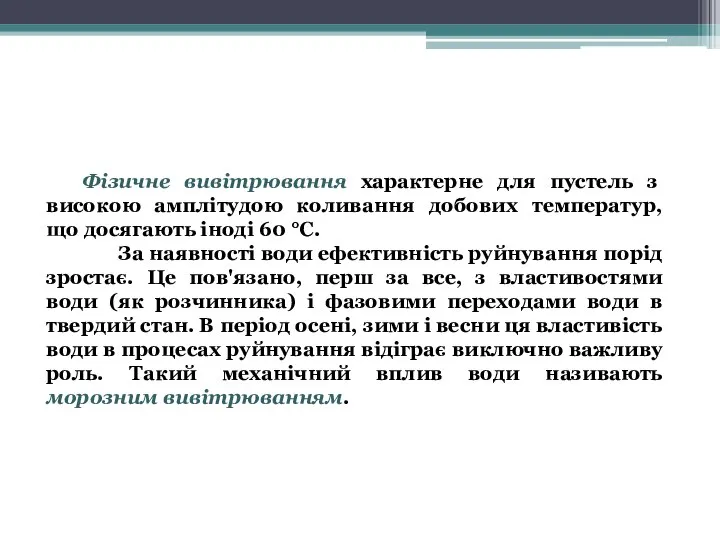 Фізичне вивітрювання характерне для пустель з високою амплітудою коливання добових температур, що досягають іноді 60 °С.

За наявності води ефективність руйнування порід зростає. Це пов'язано, перш за все, з властивостями води (як розчинника) і фазовими переходами води в твердий стан. В період осені, зими і весни ця властивість води в процесах руйнування відіграє виключно важливу роль. Такий механічний вплив води називають морозним вивітрюванням.